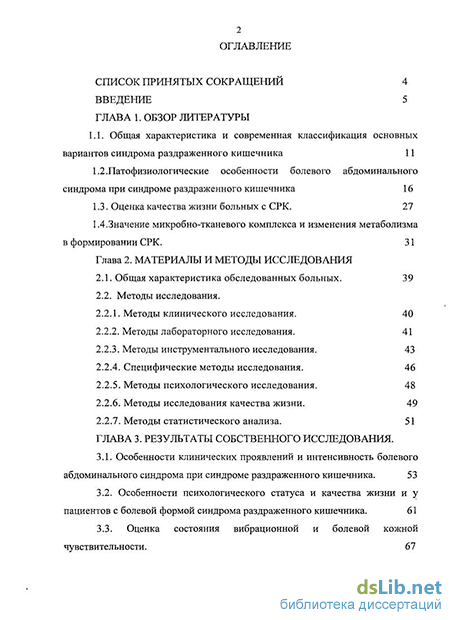 2

ОГЛАВЛЕНИЕ

СПИСОК ПРИНЯТЫХ СОКРАЩЕНИЙ 4

ВВЕДЕНИЕ 5

ГЛАВА 1. ОБЗОР ЛИТЕРАТУРЫ

1.1. Общая характеристика и современная классификация основных вариантов синдрома раздраженного кишечника 11

1.2.Патофизиологические особенности болевого абдоминального синдрома при синдроме раздраженного кишечника 16

1.3. Оценка качества жизни больных с СРК. 27

1.4.Значение микробно-тканевого комплекса и изменения метаболизма в формировании СРК. 31

Глава 2. МАТЕРИАЛЫ И МЕТОДЫ ИССЛЕДОВАНИЯ

2.1. Общая характеристика обследованных больных. 39

2.2. Методы исследования.

2.2.1. Методы клинического исследования. 40

2.2.2. Методы лабораторного исследования. 41

2.2.3. Методы инструментального исследования. 43

2.2.4. Специфические методы исследования. 46

2.2.5. Методы психологического исследования. 48

2.2.6. Методы исследования качества жизни. 49

2.2.7. Методы статистического анализа. 51

ГЛАВА 3. РЕЗУЛЬТАТЫ СОБСТВЕННОГО ИССЛЕДОВАНИЯ.

3.1. Особенности клинических проявлений и интенсивность болевого абдоминального синдрома при синдроме раздраженного кишечника. 53

3.2. Особенности психологического статуса и качества жизни и у пациентов с болевой формой синдрома раздраженного кишечника. 61

3.3. Оценка состояния вибрационной и болевой кожной чувствительности. 67

dsLib.net
библиотека диссертаций